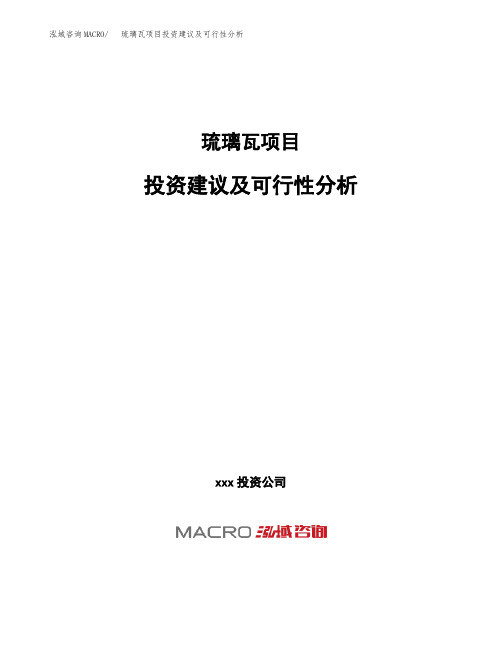 泓域咨询MACRO/　琉璃瓦项目投资建议及可行性分析

琉璃瓦项目

投资建议及可行性分析

xxx 投资公司

MACRO 泓域咨询